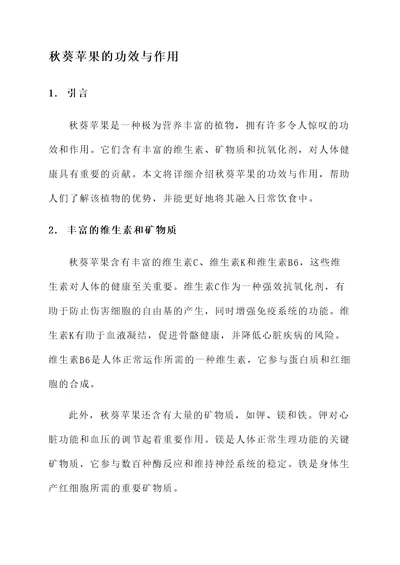 秋葵苹果的功效与作用

1. 引言

秋葵苹果是一种极为营养丰富的植物，拥有许多令人惊叹的功效和作用。它们含有丰富的维生素、矿物质和抗氧化剂，对人体健康具有重要的贡献。本文将详细介绍秋葵苹果的功效与作用，帮助人们了解该植物的优势，并能更好地将其融入日常饮食中。

2. 丰富的维生素和矿物质

秋葵苹果含有丰富的维生素C、维生素K和维生素B6，这些维生素对人体的健康至关重要。维生素C作为一种强效抗氧化剂，有助于防止伤害细胞的自由基的产生，同时增强免疫系统的功能。维生素K有助于血液凝结，促进骨骼健康，并降低心脏疾病的风险。维生素B6是人体正常运作所需的一种维生素，它参与蛋白质和红细胞的合成。

此外，秋葵苹果还含有大量的矿物质，如钾、镁和铁。钾对心脏功能和血压的调节起着重要作用。镁是人体正常生理功能的关键矿物质，它参与数百种酶反应和维持神经系统的稳定。铁是身体生产红细胞所需的重要矿物质。